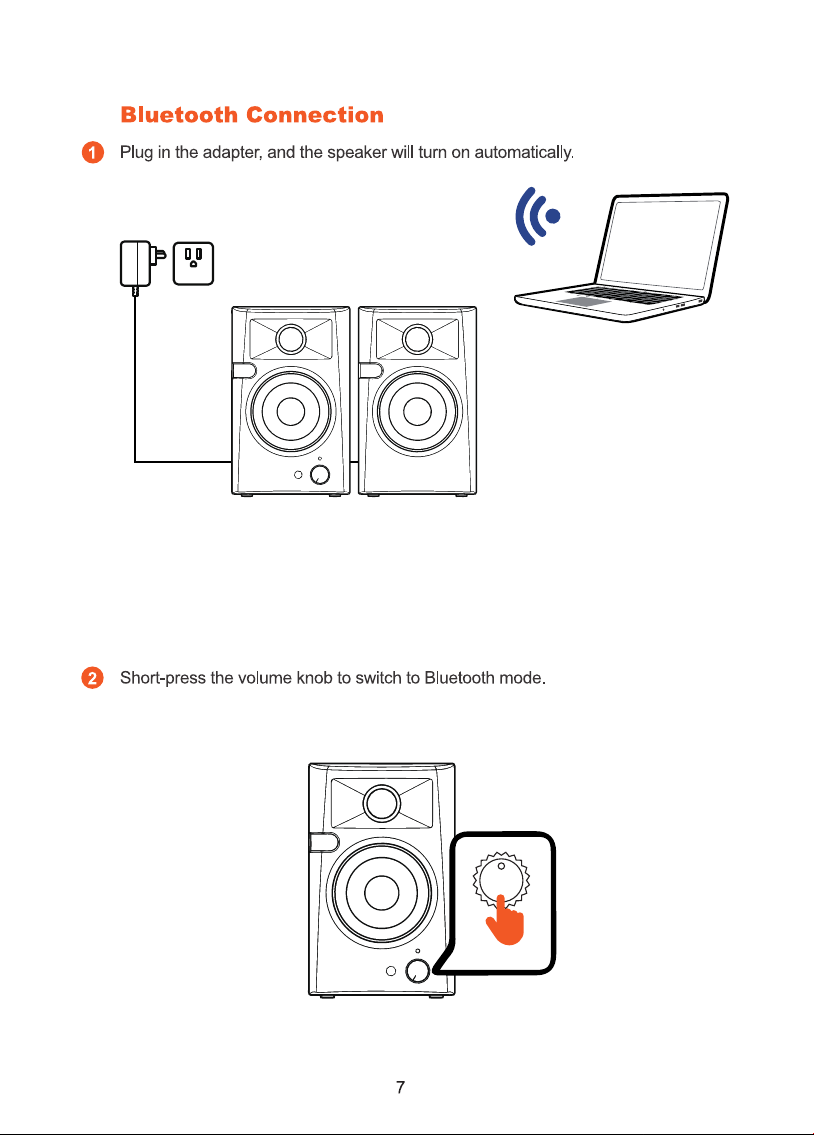 Bluetooth Connection

1 Plug in the adapter, and the speaker will turn on automatically.

2 Short-press the volume knob to switch to Bluetooth mode.

7